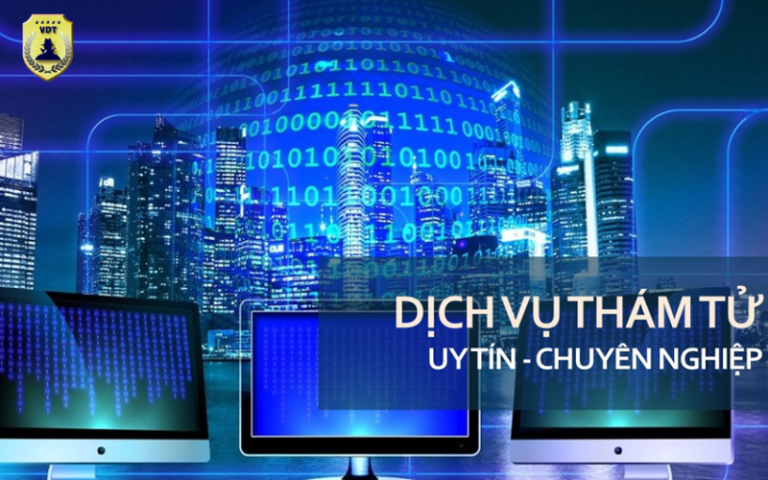 VDT

DỊCH VỤ THÁM TỬ
UY TÍN - CHUYÊN NGHIỆP